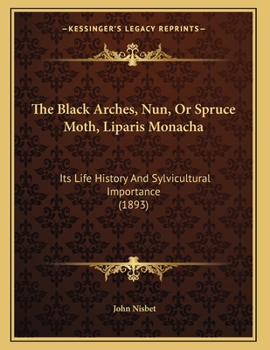 —KESSINGER'S LEGACY REPRINTS—

The Black Arches, Nun, Or Spruce Moth, Liparis Monacha

Its Life History And Sylvicultural Importance
(1893)

John Nisbet